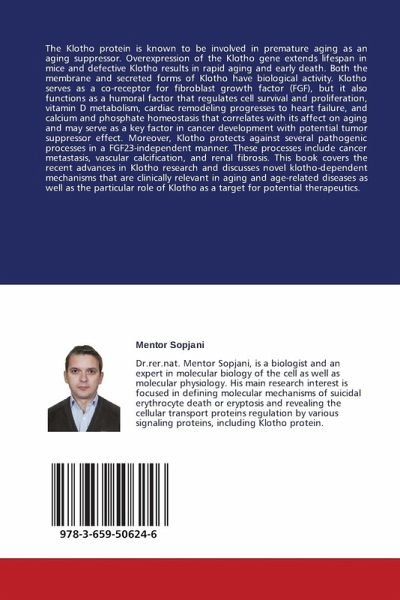 The Klotho protein is known to be involved in premature aging as an aging suppressor. Overexpression of the Klotho gene extends lifespan in mice and defective Klotho results in rapid aging and early death. Both the membrane and secreted forms of Klotho have biological activity. Klotho serves as a co-receptor for fibroblast growth factor (FGF), but it also functions as a humoral factor that regulates cell survival and proliferation, vitamin D metabolism, cardiac remodeling progresses to heart failure, and calcium and phosphate homeostasis that correlates with its affect on aging and may serve as a key factor in cancer development with potential tumor suppressor effect. Moreover, Klotho protects against several pathogenic processes in a FGF23-independent manner. These processes include cancer metastasis, vascular calcification, and renal fibrosis. This book covers the recent advances in Klotho research and discusses novel klotho-dependent mechanisms that are clinically relevant in aging and age-related diseases as well as the particular role of Klotho as a target for potential therapeutics.

Mentor Sopjani

Dr.rer.nat. Mentor Sopjani, is a biologist and an expert in molecular biology of the cell as well as molecular physiology. His main research interest is focused in defining molecular mechanisms of suicidal erythrocyte death or eryptosis and revealing the cellular transport proteins regulation by various signaling proteins, including Klotho protein.

978-3-659-50624-6